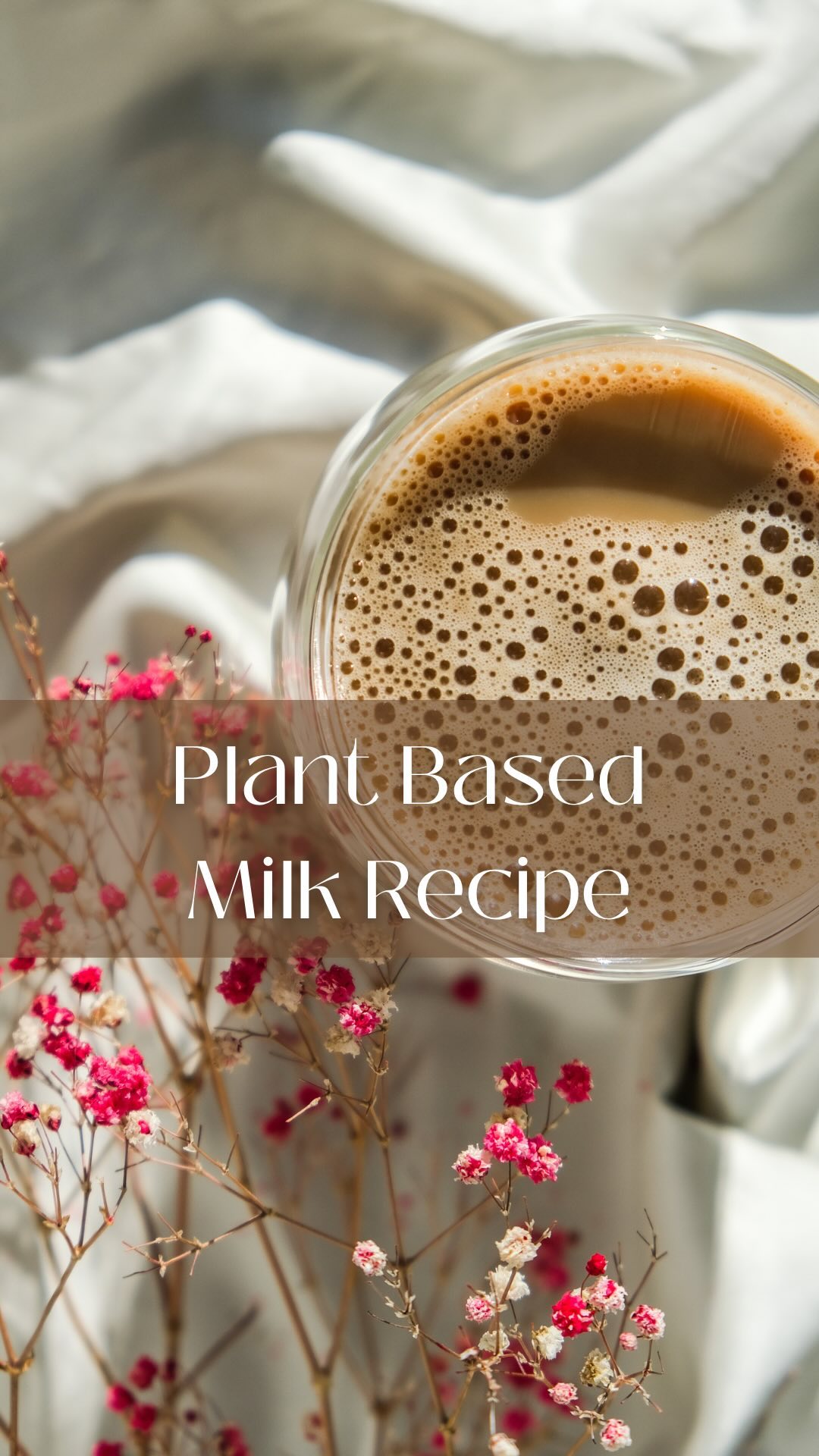 Plant Based
Milk Recipe